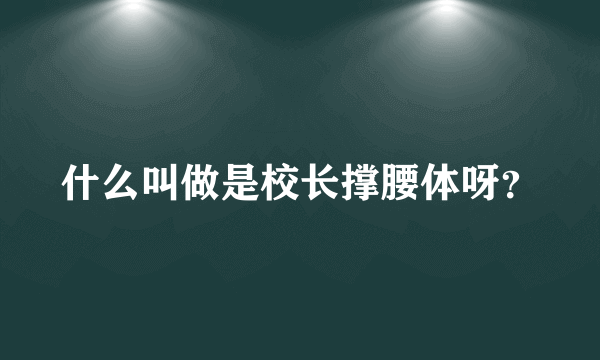 什么叫做是校长撑腰体呀?